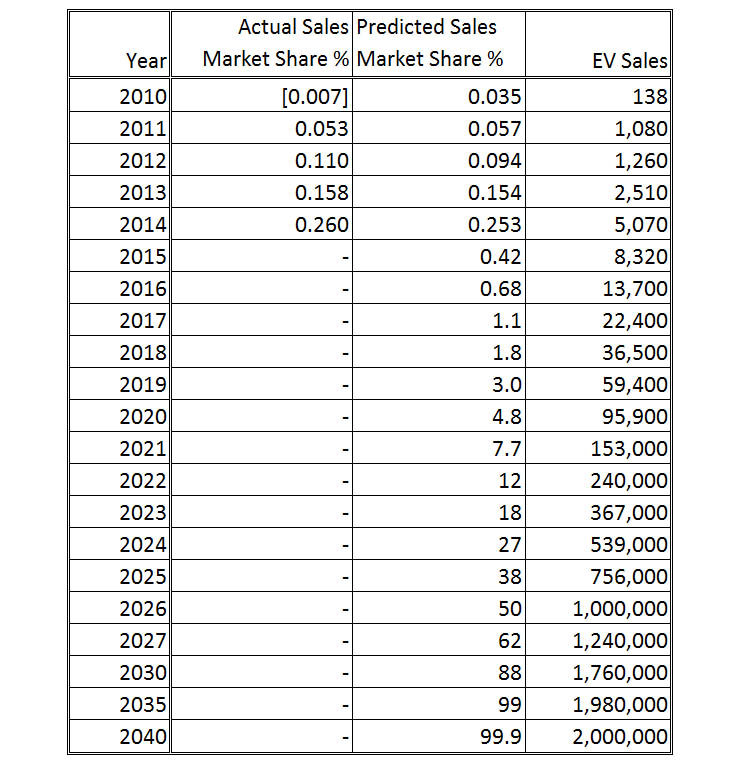 | Year | Actual Sales Market Share % | Predicted Sales Market Share % | EV Sales |
|---|---|---|---|
| 2010 | [0.007] | 0.035 | 138 |
| 2011 | 0.053 | 0.057 | 1,080 |
| 2012 | 0.110 | 0.094 | 1,260 |
| 2013 | 0.158 | 0.154 | 2,510 |
| 2014 | 0.260 | 0.253 | 5,070 |
| 2015 | - | 0.42 | 8,320 |
| 2016 | - | 0.68 | 13,700 |
| 2017 | - | 1.1 | 22,400 |
| 2018 | - | 1.8 | 36,500 |
| 2019 | - | 3.0 | 59,400 |
| 2020 | - | 4.8 | 95,900 |
| 2021 | - | 7.7 | 153,000 |
| 2022 | - | 12 | 240,000 |
| 2023 | - | 18 | 367,000 |
| 2024 | - | 27 | 539,000 |
| 2025 | - | 38 | 756,000 |
| 2026 | - | 50 | 1,000,000 |
| 2027 | - | 62 | 1,240,000 |
| 2030 | - | 88 | 1,760,000 |
| 2035 | - | 99 | 1,980,000 |
| 2040 | - | 99.9 | 2,000,000 |